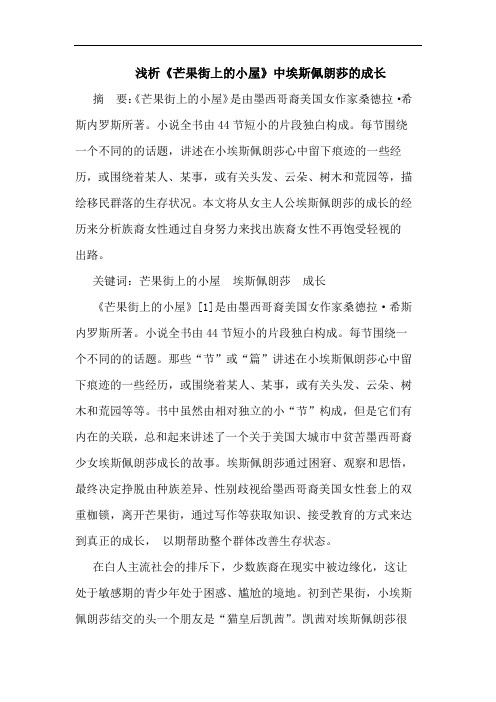 浅析《芒果街上的小屋》中埃斯佩朗莎的成长

摘　要:《芒果街上的小屋》是由墨西哥裔美国女作家桑德拉·希斯内罗斯所著。小说全书由44节短小的片段独白构成。每节围绕一个不同的的话题，讲述在小埃斯佩朗莎心中留下痕迹的一些经历，或围绕着某人、某事，或有关头发、云朵、树木和荒园等，描绘移民群落的生存状况。本文将从女主人公埃斯佩朗莎的成长的经历来分析族裔女性通过自身努力来找出族裔女性不再饱受轻视的出路。

关键词：芒果街上的小屋　埃斯佩朗莎　成长

《芒果街上的小屋》[1]是由墨西哥裔美国女作家桑德拉·希斯内罗斯所著。小说全书由44节短小的片段独白构成。每节围绕一个不同的的话题。那些“节”或“篇”讲述在小埃斯佩朗莎心中留下痕迹的一些经历，或围绕着某人、某事，或有关头发、云朵、树木和荒园等等。书中虽然由相对独立的小“节”构成，但是它们有内在的关联，总和起来讲述了一个关于美国大城市中贫苦墨西哥裔少女埃斯佩朗莎成长的故事。埃斯佩朗莎通过困窘、观察和思悟，最终决定挣脱由种族差异、性别歧视给墨西哥裔美国女性套上的双重枷锁，离开芒果街，通过写作等获取知识、接受教育的方式来达到真正的成长， 以期帮助整个群体改善生存状态。

在白人主流社会的排斥下，少数族裔在现实中被边缘化，这让处于敏感期的青少年处于困惑、尴尬的境地。初到芒果街，小埃斯佩朗莎结交的头一个朋友是“猫皇后凯茜”。凯茜对埃斯佩朗莎很